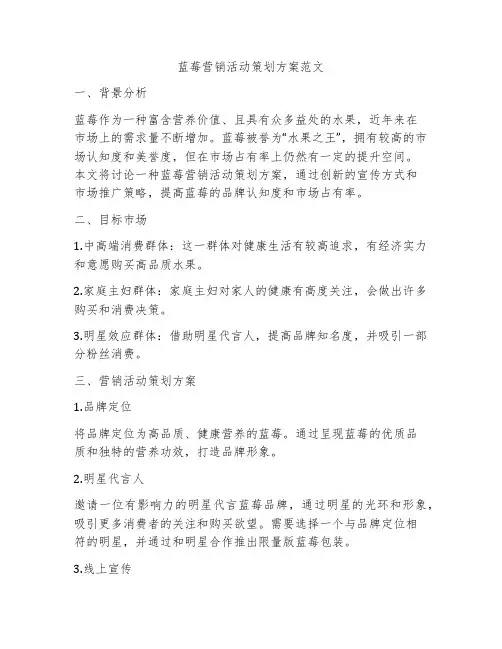 蓝莓营销活动策划方案范文

一、背景分析

蓝莓作为一种富含营养价值、且具有众多益处的水果，近年来在市场上的需求量不断增加。蓝莓被誉为“水果之王”，拥有较高的市场认知度和美誉度，但在市场占有率上仍然有一定的提升空间。本文将讨论一种蓝莓营销活动策划方案，通过创新的宣传方式和市场推广策略，提高蓝莓的品牌认知度和市场占有率。

二、目标市场

1.中高端消费群体：这一群体对健康生活有较高追求，有经济实力和意愿购买高品质水果。

2.家庭主妇群体：家庭主妇对家人的健康有高度关注，会做出许多购买和消费决策。

3.明星效应群体：借助明星代言人，提高品牌知名度，并吸引一部分粉丝消费。

三、营销活动策划方案

1.品牌定位

将品牌定位为高品质、健康营养的蓝莓。通过呈现蓝莓的优质品质和独特的营养功效，打造品牌形象。

2.明星代言人

邀请一位有影响力的明星代言蓝莓品牌，通过明星的光环和形象，吸引更多消费者的关注和购买欲望。需要选择一个与品牌定位相符的明星，并通过和明星合作推出限量版蓝莓包装。

3.线上宣传